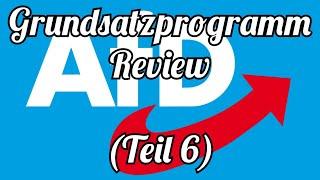 Grundsatzprogramm
AfD
Review
(Teil 6)